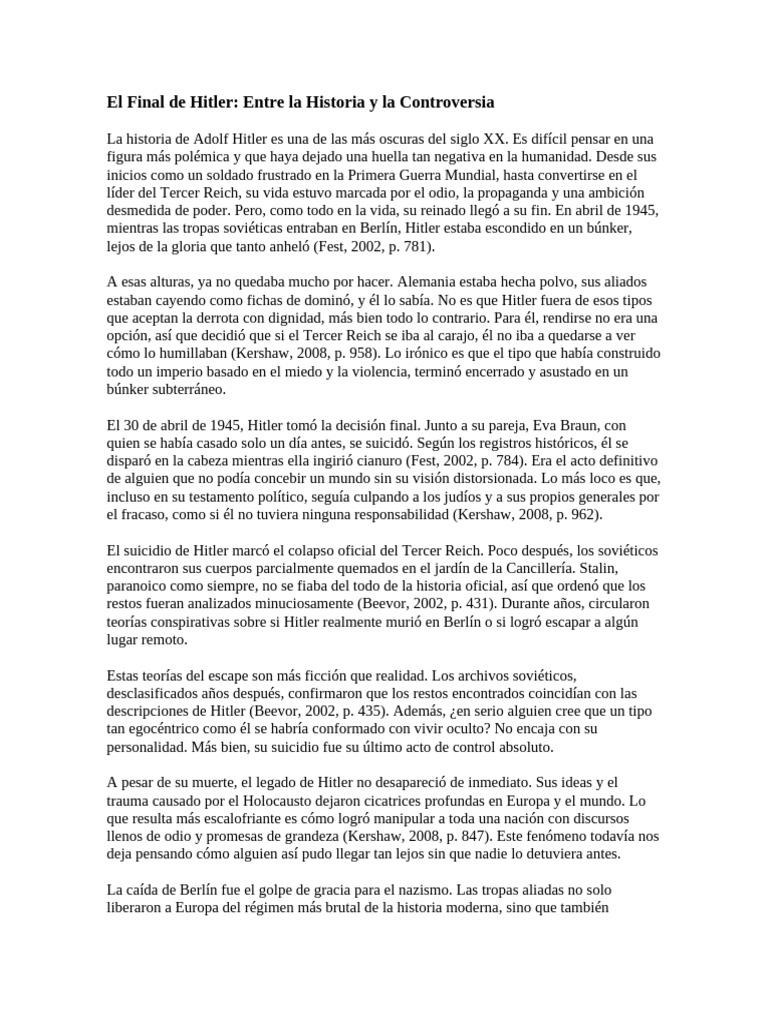 El Final de Hitler: Entre la Historia y la Controversia

La historia de Adolf Hitler es una de las más oscuras del siglo XX. Es difícil pensar en una figura más polémica y que haya dejado una huella tan negativa en la humanidad. Desde sus inicios como un soldado frustrado en la Primera Guerra Mundial, hasta convertirse en el líder del Tercer Reich, su vida estuvo marcada por el odio, la propaganda y una ambición desmedida de poder. Pero, como todo en la vida, su reinado llegó a su fin. En abril de 1945, mientras las tropas soviéticas entraban en Berlín, Hitler estaba escondido en un búnker, lejos de la gloria que tanto anheló (Fest, 2002, p. 781).

A esas alturas, ya no quedaba mucho por hacer. Alemania estaba hecha polvo, sus aliados estaban cayendo como fichas de dominó, y él lo sabía. No es que Hitler fuera de esos tipos que aceptan la derrota con dignidad, más bien todo lo contrario. Para él, rendirse no era una opción, así que decidió que si el Tercer Reich se iba al carajo, él no iba a quedarse a ver cómo lo humillaban (Kershaw, 2008, p. 958). Lo irónico es que el tipo que había construido todo un imperio basado en el miedo y la violencia, terminó encerrado y asustado en un búnker subterráneo.

El 30 de abril de 1945, Hitler tomó la decisión final. Junto a su pareja, Eva Braun, con quien se había casado solo un día antes, se suicidó. Según los registros históricos, él se disparó en la cabeza mientras ella ingirió cianuro (Fest, 2002, p. 784). Era el acto definitivo de alguien que no podía concebir un mundo sin su visión distorsionada. Lo más loco es que, incluso en su testamento político, seguía culpando a los judíos y a sus propios generales por el fracaso, como si él no tuviera ninguna responsabilidad (Kershaw, 2008, p. 962).

El suicidio de Hitler marcó el colapso oficial del Tercer Reich. Poco después, los soviéticos encontraron sus cuerpos parcialmente quemados en el jardín de la Cancillería. Stalin, paranoico como siempre, no se fiaba del todo de la historia oficial, así que ordenó que los restos fueran analizados minuciosamente (Beevor, 2002, p. 431). Durante años, circularon teorías conspirativas sobre si Hitler realmente murió en Berlín o si logró escapar a algún lugar remoto.

Estas teorías del escape son más ficción que realidad. Los archivos soviéticos, desclasificados años después, confirmaron que los restos encontrados coincidían con las descripciones de Hitler (Beevor, 2002, p. 435). Además, ¿en serio alguien cree que un tipo tan egocéntrico como él se habría conformado con vivir oculto? No encaja con su personalidad. Más bien, su suicidio fue su último acto de control absoluto.

A pesar de su muerte, el legado de Hitler no desapareció de inmediato. Sus ideas y el trauma causado por el Holocausto dejaron cicatrices profundas en Europa y el mundo. Lo que resulta más escalofriante es cómo logró manipular a toda una nación con discursos llenos de odio y promesas de grandeza (Kershaw, 2008, p. 847). Este fenómeno todavía nos deja pensando cómo alguien así pudo llegar tan lejos sin que nadie lo detuviera antes.

La caída de Berlín fue el golpe de gracia para el nazismo. Las tropas aliadas no solo liberaron a Europa del régimen más brutal de la historia moderna, sino que también